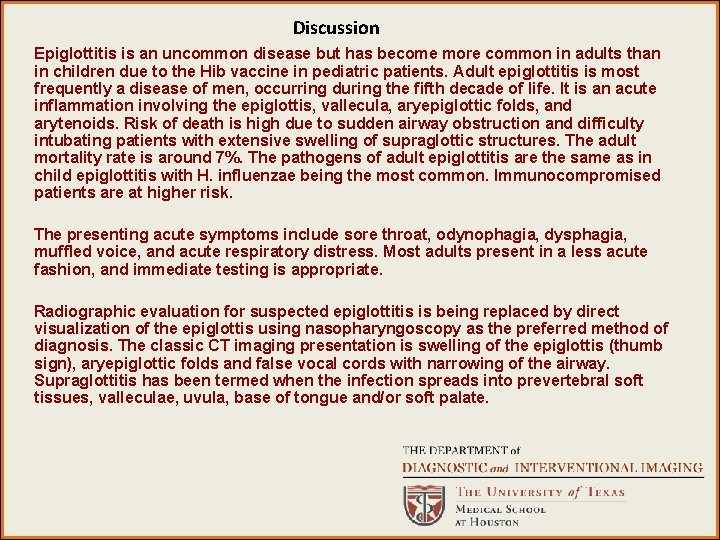 Discussion

Epiglottitis is an uncommon disease but has become more common in adults than in children due to the Hib vaccine in pediatric patients. Adult epiglottitis is most frequently a disease of men, occurring during the fifth decade of life. It is an acute inflammation involving the epiglottis, vallecula, aryepiglottic folds, and arytenoids. Risk of death is high due to sudden airway obstruction and difficulty intubating patients with extensive swelling of supraglottic structures. The adult mortality rate is around 7%. The pathogens of adult epiglottitis are the same as in child epiglottitis with H. influenzae being the most common. Immunocompromised patients are at higher risk.

The presenting acute symptoms include sore throat, odynophagia, dysphagia, muffled voice, and acute respiratory distress. Most adults present in a less acute fashion, and immediate testing is appropriate.

Radiographic evaluation for suspected epiglottitis is being replaced by direct visualization of the epiglottis using nasopharyngoscopy as the preferred method of diagnosis. The classic CT imaging presentation is swelling of the epiglottis (thumb sign), aryepiglottic folds and false vocal cords with narrowing of the airway. Supraglottitis has been termed when the infection spreads into prevertebral soft tissues, valleculae, uvula, base of tongue and/or soft palate.

THE DEPARTMENT of
DIAGNOSTIC and INTERVENTIONAL IMAGING
THE UNIVERSITY of TEXAS
MEDICAL SCHOOL
AT HOUSTON